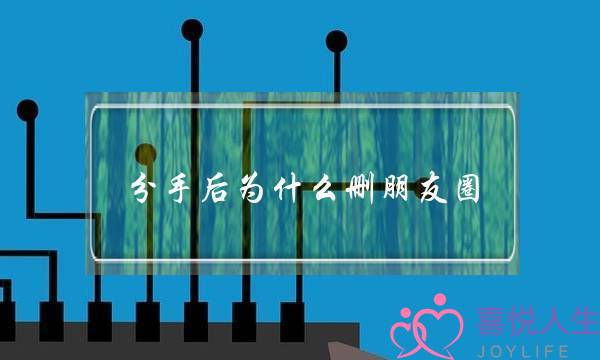 分手后为什么删朋友圈

喜悦人生
JOYLIFE